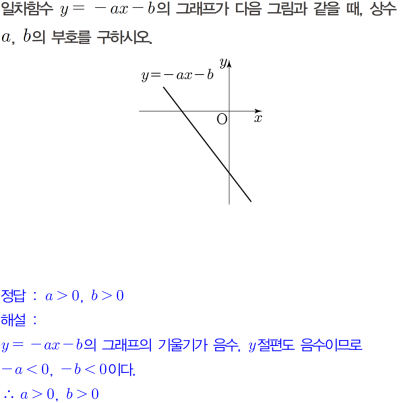 일차함수 $y=-ax-b$의 그래프가 다음 그림과 같을 때, 상수 $a$, $b$의 부호를 구하시오.

$y=-ax-b$
$y$
O
$x$

정답 : $a>0$, $b>0$
해설 :
$y=-ax-b$의 그래프의 기울기가 음수, $y$절편도 음수이므로
$-a<0$, $-b<0$이다.
$\therefore a>0$, $b>0$